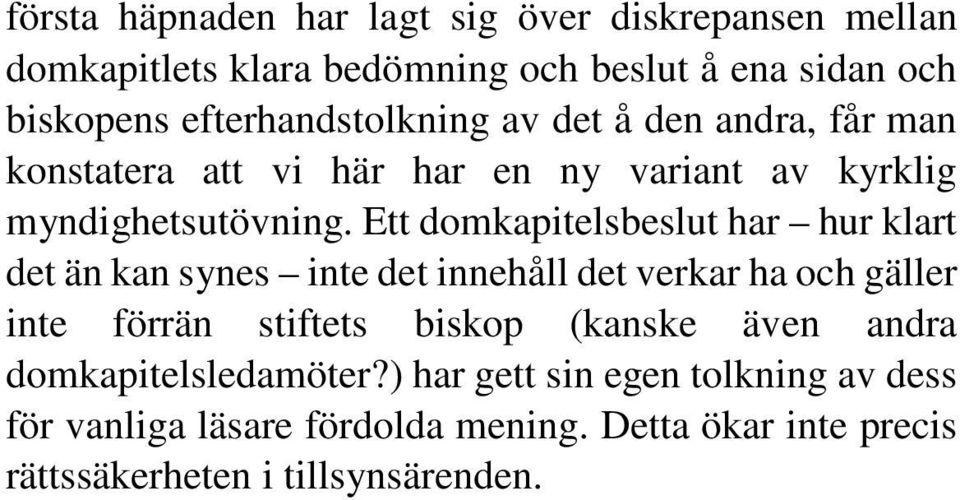 första häpnaden har lagt sig över diskrepansen mellan domkapitlets klara bedömning och beslut å ena sidan och biskopens efterhandstolkning av det å den andra, får man konstatera att vi här har en ny variant av kyrklig myndighetsutövning. Ett domkapitelsbeslut har – hur klart det än kan synes – inte det innehåll det verkar ha och gäller inte förrän stiftets biskop (kanske även andra domkapitelsledamöter?) har gett sin egen tolkning av dess för vanliga läsare fördolda mening. Detta ökar inte precis rättssäkerheten i tillsynsärenden.